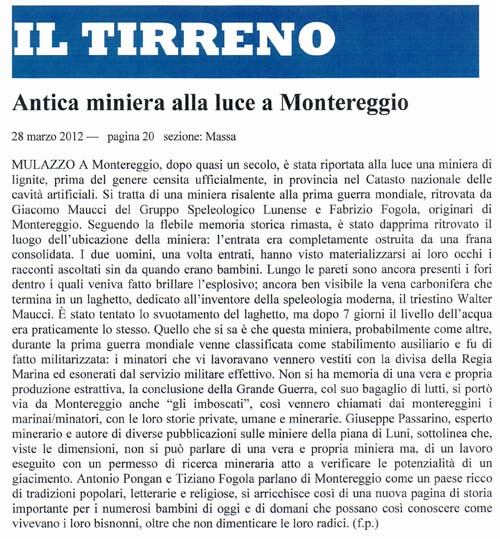 IL TIRRENO

Antica miniera alla luce a Montereggio

28 marzo 2012 — pagina 20 sezione: Massa

MULAZZO A Montereggio, dopo quasi un secolo, è stata riportata alla luce una miniera di lignite, prima del genere censita ufficialmente, in provincia nel Catasto nazionale delle cavità artificiali. Si tratta di una miniera risalente alla prima guerra mondiale, ritrovata da Giacomo Maucci del Gruppo Speleologico Lunense e Fabrizio Fogola, originari di Montereggio. Seguendo la flebile memoria storica rimasta, è stato dapprima ritrovato il luogo dell'ubicazione della miniera: l'entrata era completamente ostruita da una frana consolidata. I due uomini, una volta entrati, hanno visto materializzarsi ai loro occhi i racconti ascoltati sin da quando erano bambini. Lungo le pareti sono ancora presenti i fori dentro i quali veniva fatto brillare l'esplosivo; ancora ben visibile la vena carbonifera che termina in un laghetto, dedicato all'inventore della speleologia moderna, il triestino Walter Maucci. È stato tentato lo svuotamento del laghetto, ma dopo 7 giorni il livello dell'acqua era praticamente lo stesso. Quello che si sa è che questa miniera, probabilmente come altre, durante la prima guerra mondiale venne classificata come stabilimento ausiliario e fu di fatto militarizzata: i minatori che vi lavoravano vennero vestiti con la divisa della Regia Marina ed esonerati dal servizio militare effettivo. Non si ha memoria di una vera e propria produzione estrattiva, la conclusione della Grande Guerra, col suo bagaglio di lutti, si portò via da Montereggio anche "gli imboscati", così vennero chiamati dai montereggini i marinai/minatori, con le loro storie private, umane e minerarie. Giuseppe Passarino, esperto minerario e autore di diverse pubblicazioni sulle miniere della piana di Luni, sottolinea che, viste le dimensioni, non si può parlare di una vera e propria miniera ma, di un lavoro eseguito con un permesso di ricerca mineraria atto a verificare le potenzialità di un giacimento. Antonio Pongan e Tiziano Fogola parlano di Montereggio come un paese ricco di tradizioni popolari, letterarie e religiose, si arricchisce così di una nuova pagina di storia importante per i numerosi bambini di oggi e di domani che possano così conoscere come vivevano i loro bisnonni, oltre che non dimenticare le loro radici. (f.p.)